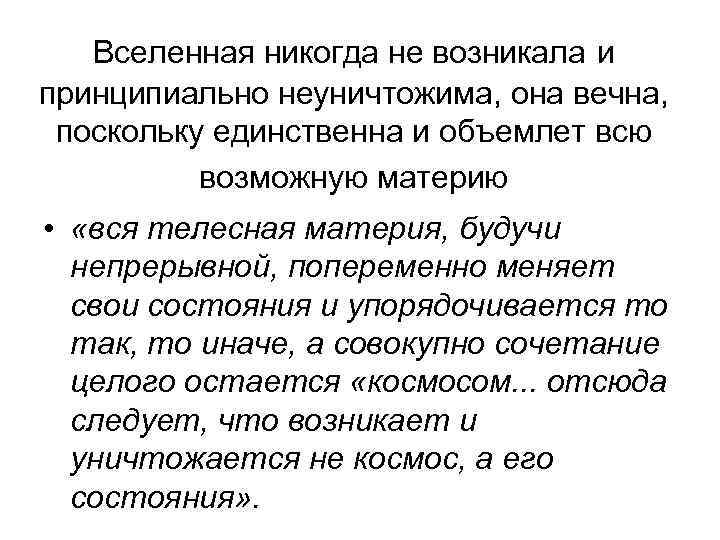 Вселенная никогда не возникала и принципиально неуничтожима, она вечна, поскольку единственна и объемлет всю возможную материю

• «вся телесная материя, будучи непрерывной, попеременно меняет свои состояния и упорядочивается то так, то иначе, а совокупно сочетание целого остается «космосом... отсюда следует, что возникает и уничтожается не космос, а его состояния».